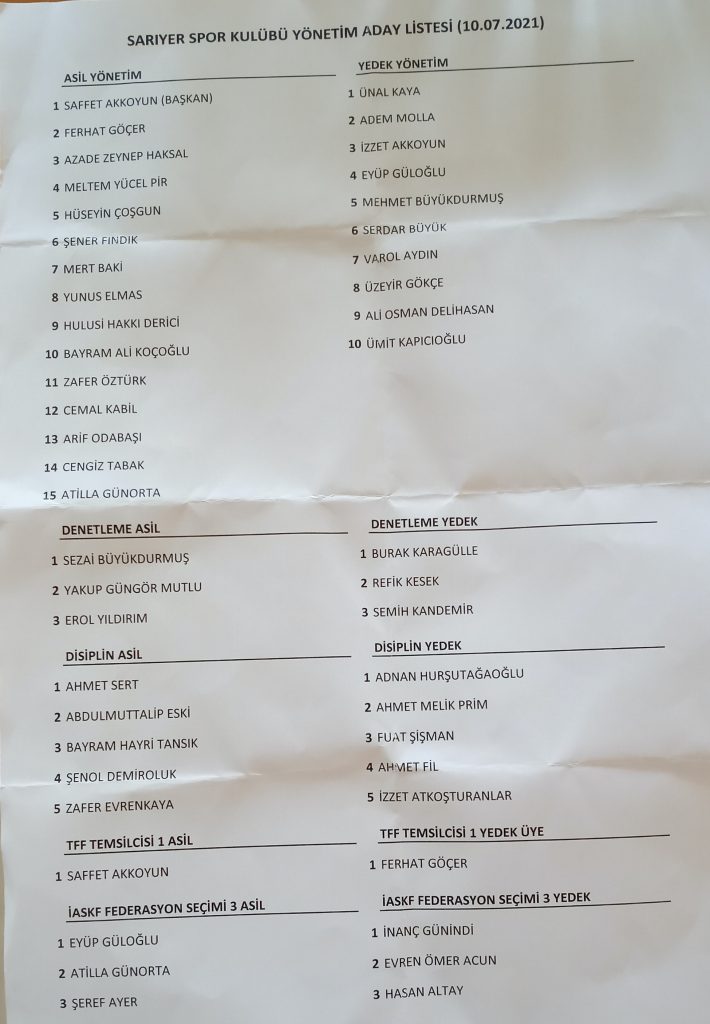 SARIYER SPOR KULÜBÜ YÖNETİM ADAY LİSTESİ (10.07.2021)

ASİL YÖNETİM

1 SAFFET AKKOYUN (BAŞKAN)
2 FERHAT GÖÇER
3 AZADE ZEYNEP HAKSAL
4 MELTEM YÜCEL PİR
5 HÜSEYİN ÇOŞGUN
6 ŞENER FINDIK
7 MERT BAKİ
8 YUNUS ELMAS
9 HULUSİ HAKKI DERİCİ
10 BAYRAM ALİ KOÇOĞLU
11 ZAFER ÖZTÜRK
12 CEMAL KABİL
13 ARİF ODABAŞI
14 CENGİZ TABAK
15 ATİLLA GÜNORTA

YEDEK YÖNETİM

1 ÜNAL KAYA
2 ADEM MOLLA
3 İZZET AKKOYUN
4 EYÜP GÜLOĞLU
5 MEHMET BÜYÜKDURMUŞ
6 SERDAR BÜYÜK
7 VAROL AYDIN
8 ÜZEYİR GÖKÇE
9 ALİ OSMAN DELİHASAN
10 ÜMİT KAPICIOĞLU

DENETLEME ASİL

1 SEZAİ BÜYÜKDURMUŞ
2 YAKUP GÜNGÖR MUTLU
3 EROL YILDIRIM

DENETLEME YEDEK

1 BURAK KARAGÜLLE
2 REFİK KESEK
3 SEMİH KANDEMİR

DİSİPLİN ASİL

1 AHMET SERT
2 ABDULMUTTALİP ESKİ
3 BAYRAM HAYRİ TANSIK
4 ŞENOL DEMİROLUK
5 ZAFER EVRENKAYA

DİSİPLİN YEDEK

1 ADNAN HURŞUTAĞAOĞLU
2 AHMET MELİK PRİM
3 FUAT ŞİŞMAN
4 AHMET FİL
5 İZZET ATKOŞTURANLAR

TFF TEMSİLCİSİ 1 ASİL

1 SAFFET AKKOYUN

TFF TEMSİLCİSİ 1 YEDEK ÜYE

1 FERHAT GÖÇER

İASKF FEDERASYON SEÇİMİ 3 ASİL

1 EYÜP GÜLOĞLU
2 ATİLLA GÜNORTA
3 ŞEREF AYER

İASKF FEDERASYON SEÇİMİ 3 YEDEK

1 İNANÇ GÜNİNDİ
2 EVREN ÖMER ACUN
3 HASAN ALTAY